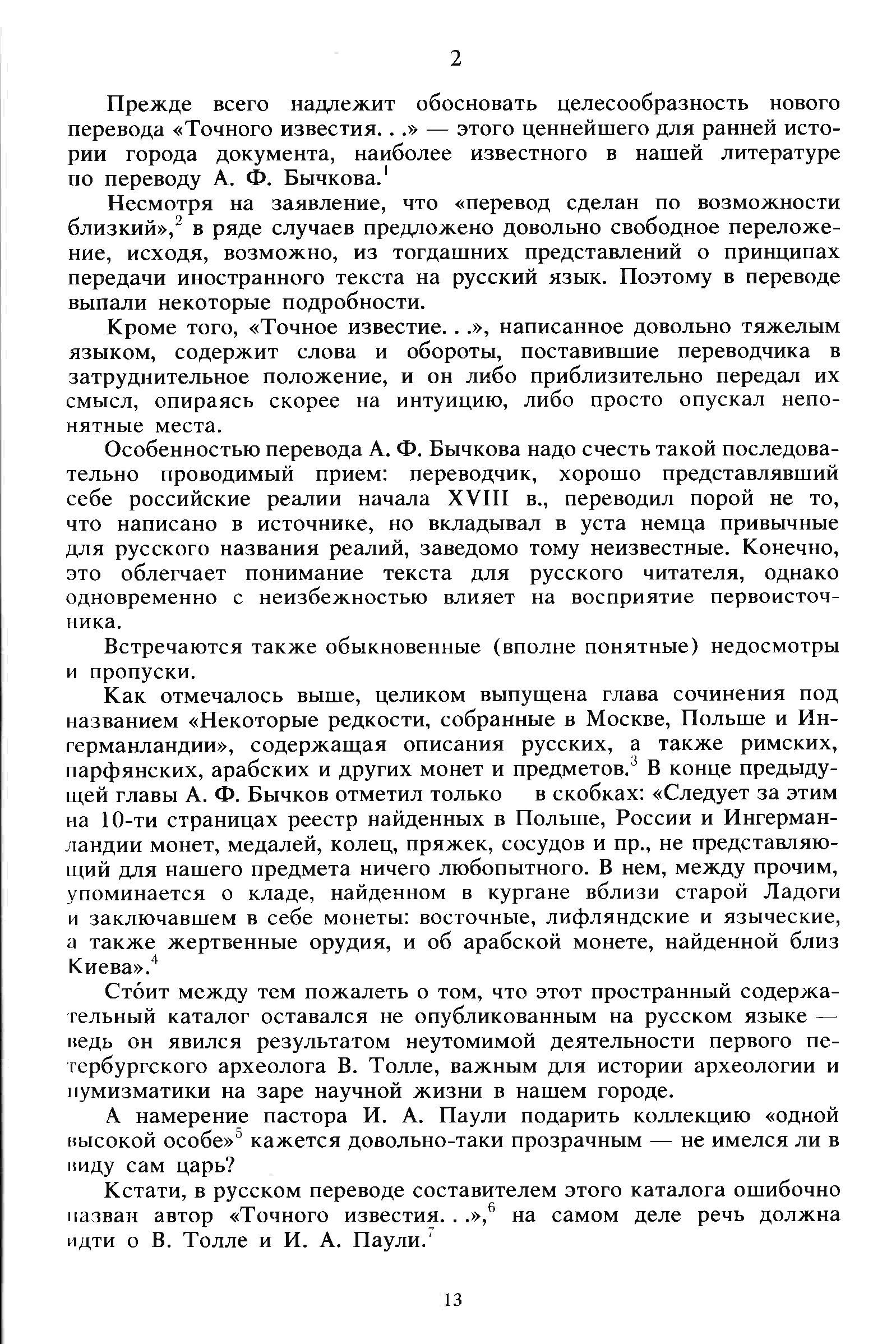 2

Прежде всего надлежит обосновать целесообразность нового перевода «Точного известия. . .» — этого ценнейшего для ранней истории города документа, наиболее известного в нашей литературе по переводу А. Ф. Бычкова.$^1$

Несмотря на заявление, что «перевод сделан по возможности близкий»,$^2$ в ряде случаев предложено довольно свободное переложение, исходя, возможно, из тогдашних представлений о принципах передачи иностранного текста на русский язык. Поэтому в переводе выпали некоторые подробности.

Кроме того, «Точное известие. . .», написанное довольно тяжелым языком, содержит слова и обороты, поставившие переводчика в затруднительное положение, и он либо приблизительно передал их смысл, опираясь скорее на интуицию, либо просто опускал непонятные места.

Особенностью перевода А. Ф. Бычкова надо счесть такой последовательно проводимый прием: переводчик, хорошо представлявший себе российские реалии начала XVIII в., переводил порой не то, что написано в источнике, но вкладывал в уста немца привычные для русского названия реалий, заведомо тому неизвестные. Конечно, это облегчает понимание текста для русского читателя, однако одновременно с неизбежностью влияет на восприятие первоисточника.

Встречаются также обыкновенные (вполне понятные) недосмотры и пропуски.

Как отмечалось выше, целиком выпущена глава сочинения под названием «Некоторые редкости, собранные в Москве, Польше и Ингерманландии», содержащая описания русских, а также римских, парфянских, арабских и других монет и предметов.$^3$ В конце предыдущей главы А. Ф. Бычков отметил только в скобках: «Следует за этим на 10-ти страницах реестр найденных в Польше, России и Ингерманландии монет, медалей, колец, пряжек, сосудов и пр., не представляющий для нашего предмета ничего любопытного. В нем, между прочим, упоминается о кладе, найденном в кургане вблизи старой Ладоги и заключавшем в себе монеты: восточные, лифляндские и языческие, а также жертвенные орудия, и об арабской монете, найденной близ Киева».$^4$

Сто́ит между тем пожалеть о том, что этот пространный содержательный каталог оставался не опубликованным на русском языке — ведь он явился результатом неутомимой деятельности первого петербургского археолога В. Толле, важным для истории археологии и нумизматики на заре научной жизни в нашем городе.

А намерение пастора И. А. Паули подарить коллекцию «одной высокой особе»$^5$ кажется довольно-таки прозрачным — не имелся ли в виду сам царь?

Кстати, в русском переводе составителем этого каталога ошибочно назван автор «Точного известия. . .»,$^6$ на самом деле речь должна идти о В. Толле и И. А. Паули.$^7$

13